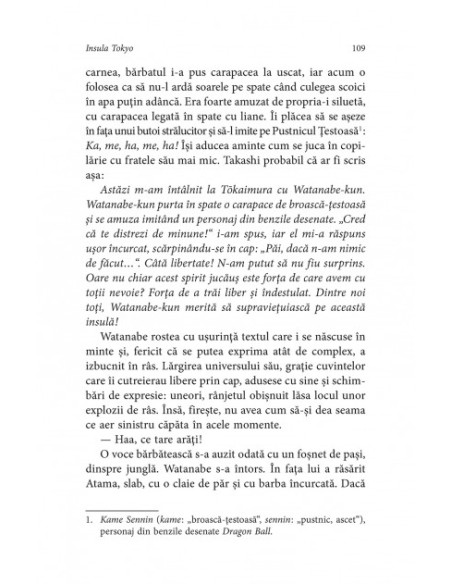 Insula Tokyo 109

carnea, bărbatul i-a pus carapacea la uscat, iar acum o folosea ca să nu-l ardă soarele pe spate când culegea scoici în apa puțin adâncă. Era foarte amuzat de propria-i siluetă, cu carapacea legată în spate cu liane. Îi plăcea să se așeze în fața unui butoi strălucitor și să-l imite pe Pustnicul Țestoasă$^1$: Ka, me, ha, me, ha! Își aducea aminte cum se juca în copilărie cu fratele său mai mic. Takashi probabil că ar fi scris așa:

Astăzi m-am întâlnit la Tōkaimura cu Watanabe-kun. Watanabe-kun purta în spate o carapace de broască-țestoasă și se amuza imitând un personaj din benzile desenate. „Cred că te distrezi de minune!" i-am spus, iar el mi-a răspuns ușor încurcat, scărpinându-se în cap: „Păi, dacă n-am nimic de făcut…". Câtă libertate! N-am putut să nu fiu surprins. Oare nu chiar acest spirit jucăuș este forța de care avem cu toții nevoie? Forța de a trăi liber și îndestulat. Dintre noi toți, Watanabe-kun merită să supraviețuiască pe această insulă!

Watanabe rostea cu ușurință textul care i se născuse în minte și, fericit că se putea exprima atât de complex, a izbucnit în râs. Lărgirea universului său, grație cuvintelor care îi cutreierau libere prin cap, adusese cu sine și schimbări de expresie: uneori, rânjetul obișnuit lăsa locul unor explozii de râs. Însă, firește, nu avea cum să-și dea seama ce aer sinistru căpăta în acele momente.

— Haa, ce tare arăți!

O voce bărbătească s-a auzit odată cu un foșnet de pași, dinspre junglă. Watanabe s-a întors. În fața lui a răsărit Atama, slab, cu o claie de păr și cu barba încurcată. Dacă

1. Kame Sennin (kame: „broască-țestoasă", sennin: „pustnic, ascet"), personaj din benzile desenate Dragon Ball.